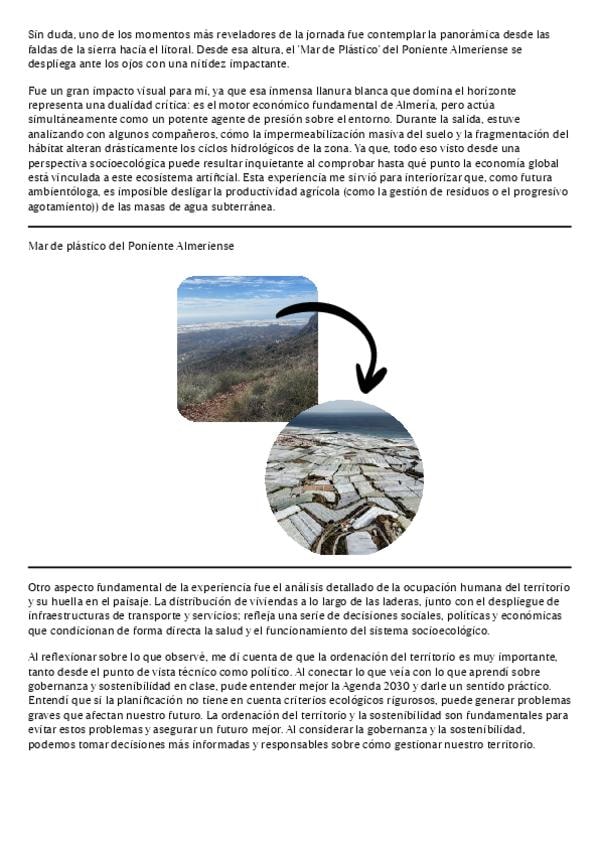 Sin duda, uno de los momentos más reveladores de la jornada fue contemplar la panorámica desde las faldas de la sierra hacia el litoral. Desde esa altura, el 'Mar de Plástico' del Poniente Almeriense se despliega ante los ojos con una nitidez impactante.

Fue un gran impacto visual para mí, ya que esa inmensa llanura blanca que domina el horizonte representa una dualidad crítica: es el motor económico fundamental de Almería, pero actúa simultáneamente como un potente agente de presión sobre el entorno. Durante la salida, estuve analizando con algunos compañeros, cómo la impermeabilización masiva del suelo y la fragmentación del hábitat alteran drásticamente los ciclos hidrológicos de la zona. Ya que, todo eso visto desde una perspectiva socioecológica puede resultar inquietante al comprobar hasta qué punto la economía global está vinculada a este ecosistema artificial. Esta experiencia me sirvió para interiorizar que, como futura ambientóloga, es imposible desligar la productividad agrícola (como la gestión de residuos o el progresivo agotamiento)) de las masas de agua subterránea.

Mar de plástico del Poniente Almeriense

Otro aspecto fundamental de la experiencia fue el análisis detallado de la ocupación humana del territorio y su huella en el paisaje. La distribución de viviendas a lo largo de las laderas, junto con el despliegue de infraestructuras de transporte y servicios; refleja una serie de decisiones sociales, políticas y económicas que condicionan de forma directa la salud y el funcionamiento del sistema socioecológico.

Al reflexionar sobre lo que observé, me di cuenta de que la ordenación del territorio es muy importante, tanto desde el punto de vista técnico como político. Al conectar lo que veía con lo que aprendí sobre gobernanza y sostenibilidad en clase, pude entender mejor la Agenda 2030 y darle un sentido práctico. Entendí que si la planificación no tiene en cuenta criterios ecológicos rigurosos, puede generar problemas graves que afectan nuestro futuro. La ordenación del territorio y la sostenibilidad son fundamentales para evitar estos problemas y asegurar un futuro mejor. Al considerar la gobernanza y la sostenibilidad, podemos tomar decisiones más informadas y responsables sobre cómo gestionar nuestro territorio.